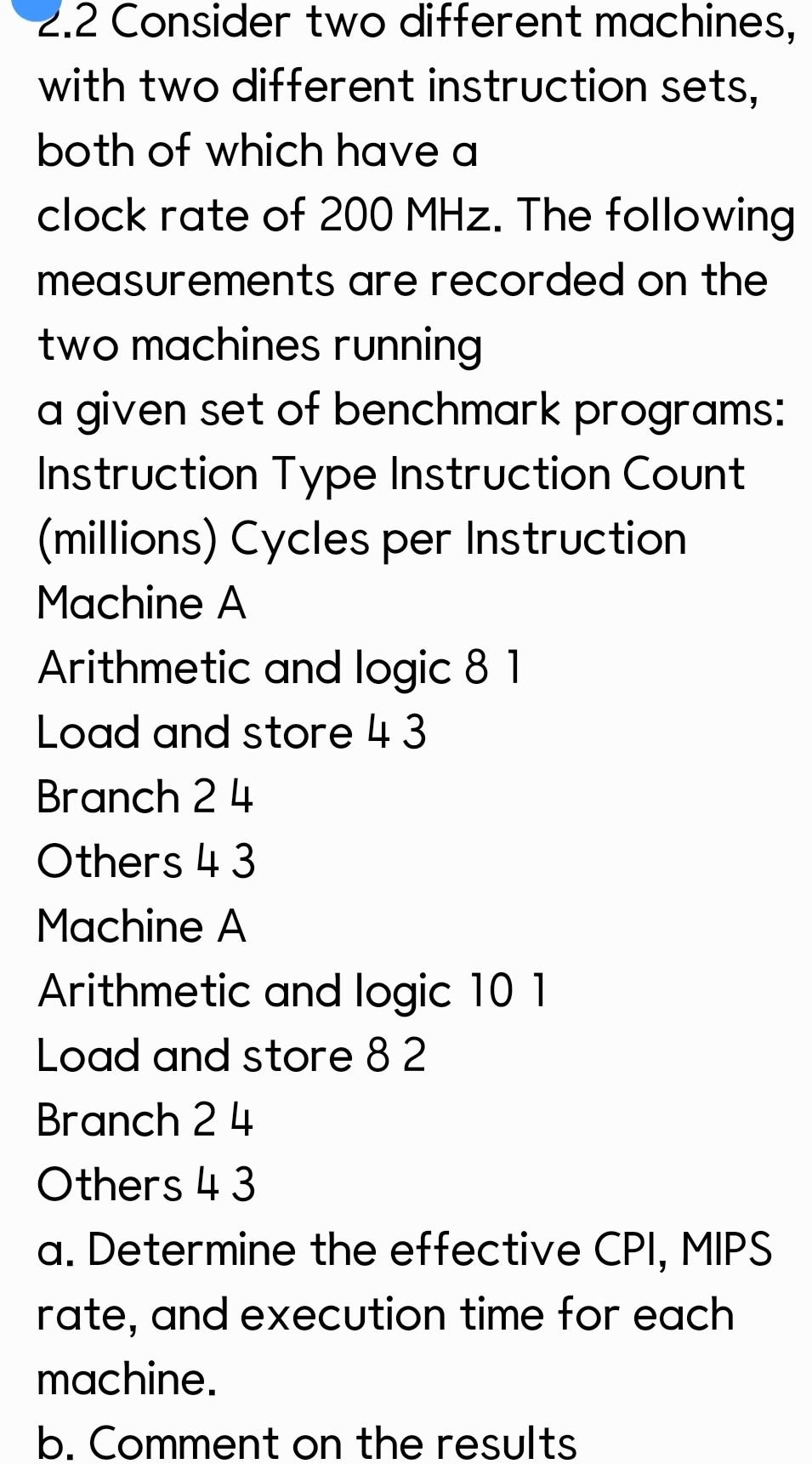 2.2 Consider two different machines, with two different instruction sets, both of which have a
clock rate of 200 MHz. The following measurements are recorded on the two machines running
a given set of benchmark programs:
Instruction Type Instruction Count (millions) Cycles per Instruction
Machine A
Arithmetic and logic 8 1
Load and store 4 3
Branch 2 4
Others 4 3
Machine A
Arithmetic and logic 10 1
Load and store 8 2
Branch 2 4
Others 4 3
a. Determine the effective CPI, MIPS rate, and execution time for each machine.
b. Comment on the results